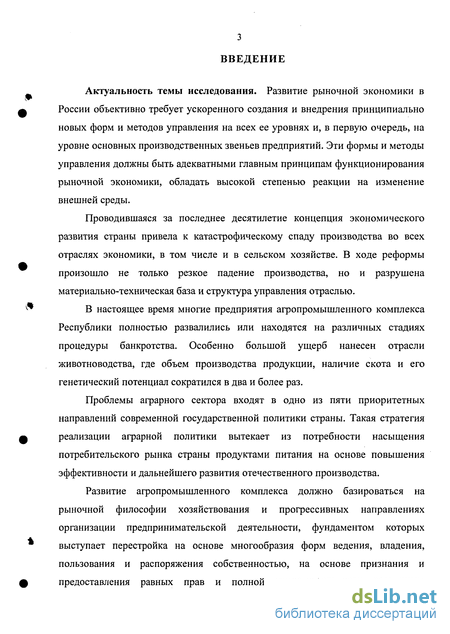 3

ВВЕДЕНИЕ

Актуальность темы исследования. Развитие рыночной экономики в России объективно требует ускоренного создания и внедрения принципиально новых форм и методов управления на всех ее уровнях и, в первую очередь, на уровне основных производственных звеньев предприятий. Эти формы и методы управления должны быть адекватными главным принципам функционирования рыночной экономики, обладать высокой степенью реакции на изменение внешней среды.

Проводившаяся за последнее десятилетие концепция экономического развития страны привела к катастрофическому спаду производства во всех отраслях экономики, в том числе и в сельском хозяйстве. В ходе реформы произошло не только резкое падение производства, но и разрушена материально-техническая база и структура управления отраслью.

В настоящее время многие предприятия агропромышленного комплекса Республики полностью развалились или находятся на различных стадиях процедуры банкротства. Особенно большой ущерб нанесен отрасли животноводства, где объем производства продукции, наличие скота и его генетический потенциал сократился в два и более раз.

Проблемы аграрного сектора входят в одно из пяти приоритетных направлений современной государственной политики страны. Такая стратегия реализации аграрной политики вытекает из потребности насыщения потребительского рынка страны продуктами питания на основе повышения эффективности и дальнейшего развития отечественного производства.

Развитие агропромышленного комплекса должно базироваться на рыночной философии хозяйствования и прогрессивных направлениях организации предпринимательской деятельности, фундаментом которых выступает перестройка на основе многообразия форм ведения, владения, пользования и распоряжения собственностью, на основе признания и предоставления равных прав и полной

dsLib.net
библиотека диссертаций